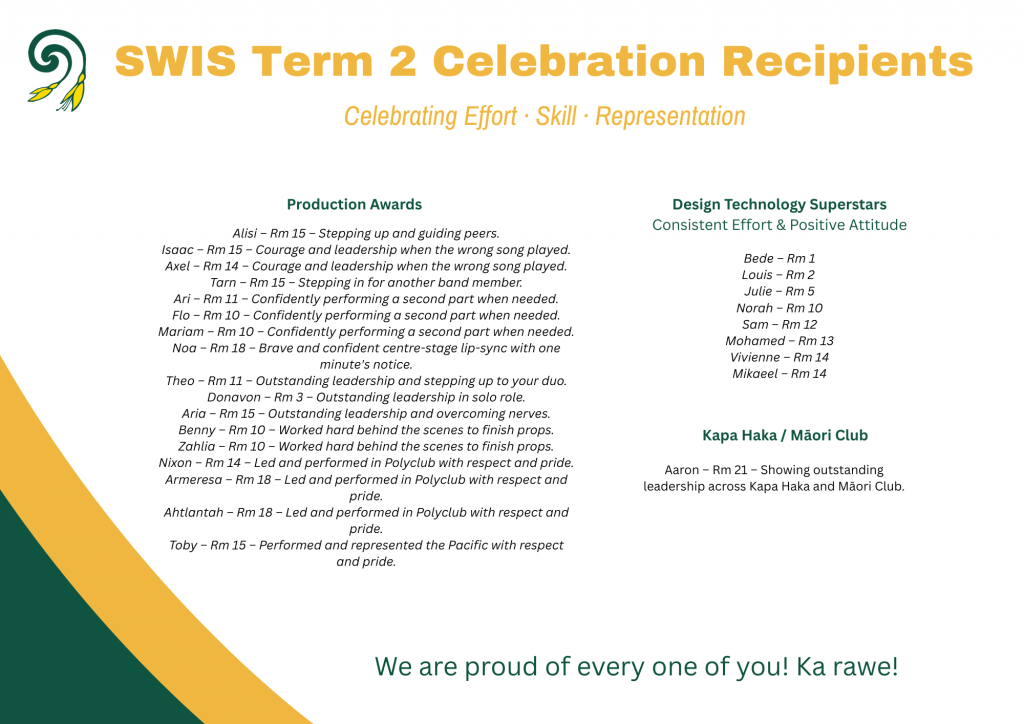 SWIS Term 2 Celebration Recipients

Celebrating Effort · Skill · Representation

Production Awards

Alisi – Rm 15 – Stepping up and guiding peers.
Isaac – Rm 15 – Courage and leadership when the wrong song played.
Axel – Rm 14 – Courage and leadership when the wrong song played.
Tarn – Rm 15 – Stepping in for another band member.
Ari – Rm 11 – Confidently performing a second part when needed.
Flo – Rm 10 – Confidently performing a second part when needed.
Mariam – Rm 10 – Confidently performing a second part when needed.
Noa – Rm 18 – Brave and confident centre-stage lip-sync with one minute's notice.
Theo – Rm 11 – Outstanding leadership and stepping up to your duo.
Donavon – Rm 3 – Outstanding leadership in solo role.
Aria – Rm 15 – Outstanding leadership and overcoming nerves.
Benny – Rm 10 – Worked hard behind the scenes to finish props.
Zahlia – Rm 10 – Worked hard behind the scenes to finish props.
Nixon – Rm 14 – Led and performed in Polyclub with respect and pride.
Armeresa – Rm 18 – Led and performed in Polyclub with respect and pride.
Ahtlantah – Rm 18 – Led and performed in Polyclub with respect and pride.
Toby – Rm 15 – Performed and represented the Pacific with respect and pride.

Design Technology Superstars
Consistent Effort & Positive Attitude

Bede – Rm 1
Louis – Rm 2
Julie – Rm 5
Norah – Rm 10
Sam – Rm 12
Mohamed – Rm 13
Vivienne – Rm 14
Mikaeel – Rm 14

Kapa Haka / Māori Club

Aaron – Rm 21 – Showing outstanding leadership across Kapa Haka and Māori Club.

We are proud of every one of you! Ka rawe!